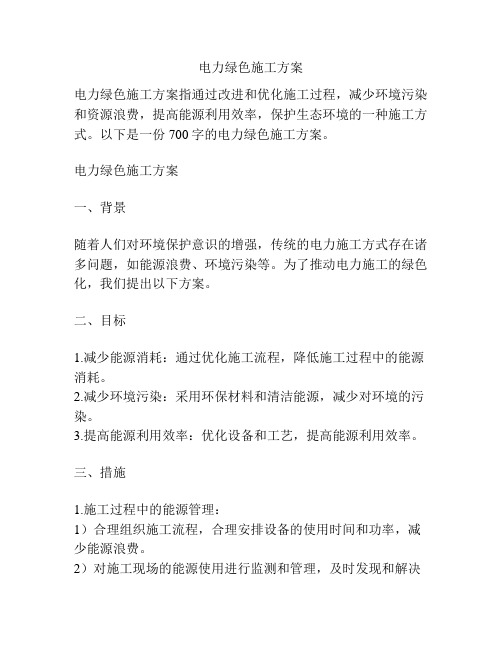 电力绿色施工方案

电力绿色施工方案指通过改进和优化施工过程，减少环境污染和资源浪费，提高能源利用效率，保护生态环境的一种施工方式。以下是一份 700 字的电力绿色施工方案。

电力绿色施工方案

一、背景

随着人们对环境保护意识的增强，传统的电力施工方式存在诸多问题，如能源浪费、环境污染等。为了推动电力施工的绿色化，我们提出以下方案。

二、目标

1.减少能源消耗：通过优化施工流程，降低施工过程中的能源消耗。
2.减少环境污染：采用环保材料和清洁能源，减少对环境的污染。
3.提高能源利用效率：优化设备和工艺，提高能源利用效率。

三、措施

1.施工过程中的能源管理：
1）合理组织施工流程，合理安排设备的使用时间和功率，减少能源浪费。
2）对施工现场的能源使用进行监测和管理，及时发现和解决